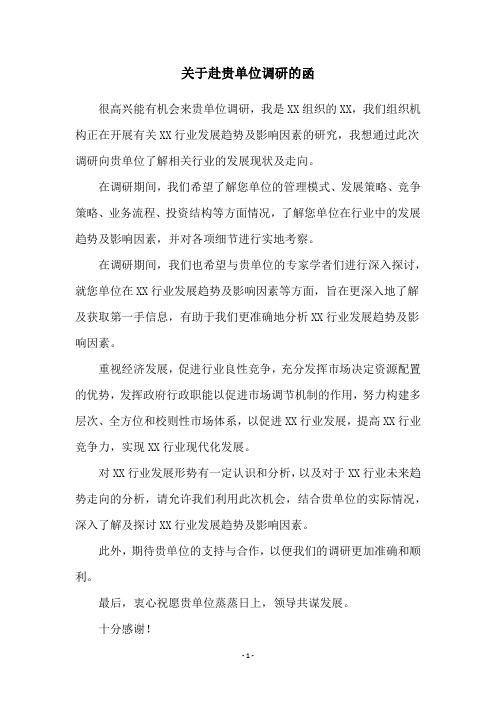 关于赴贵单位调研的函

很高兴能有机会来贵单位调研，我是XX组织的XX，我们组织机构正在开展有关XX行业发展趋势及影响因素的研究，我想通过此次调研向贵单位了解相关行业的发展现状及走向。

在调研期间，我们希望了解您单位的管理模式、发展策略、竞争策略、业务流程、投资结构等方面情况，了解您单位在行业中的发展趋势及影响因素，并对各项细节进行实地考察。

在调研期间，我们也希望与贵单位的专家学者们进行深入探讨，就您单位在XX行业发展趋势及影响因素等方面，旨在更深入地了解及获取第一手信息，有助于我们更准确地分析XX行业发展趋势及影响因素。

重视经济发展，促进行业良性竞争，充分发挥市场决定资源配置的优势，发挥政府行政职能以促进市场调节机制的作用，努力构建多层次、全方位和校则性市场体系，以促进XX行业发展，提高XX行业竞争力，实现XX行业现代化发展。

对XX行业发展形势有一定认识和分析，以及对于XX行业未来趋势走向的分析，请允许我们利用此次机会，结合贵单位的实际情况，深入了解及探讨XX行业发展趋势及影响因素。

此外，期待贵单位的支持与合作，以便我们的调研更加准确和顺利。

最后，衷心祝愿贵单位蒸蒸日上，领导共谋发展。

十分感谢！

- 1 -